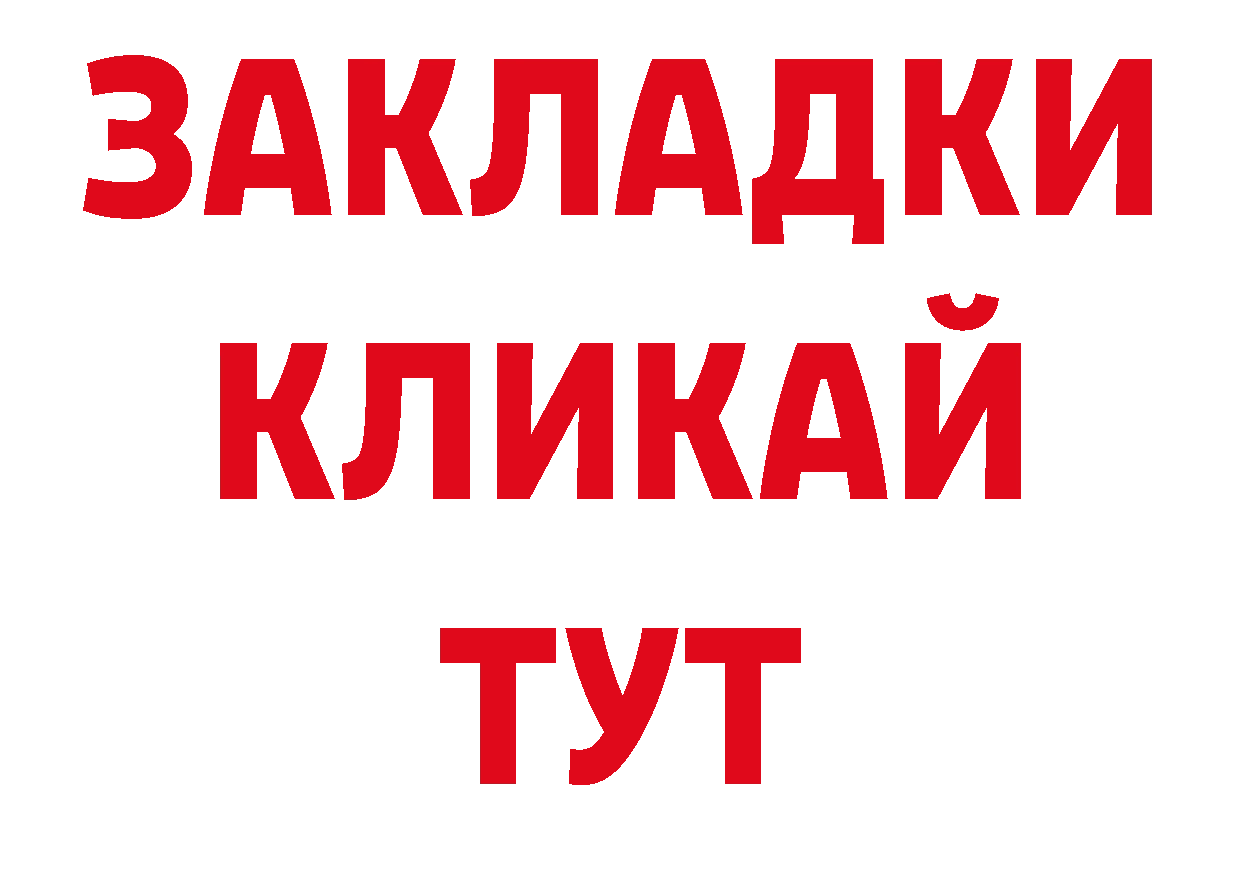 ЗАКЛАДКИ
КЛИКАЙ
ТУТ